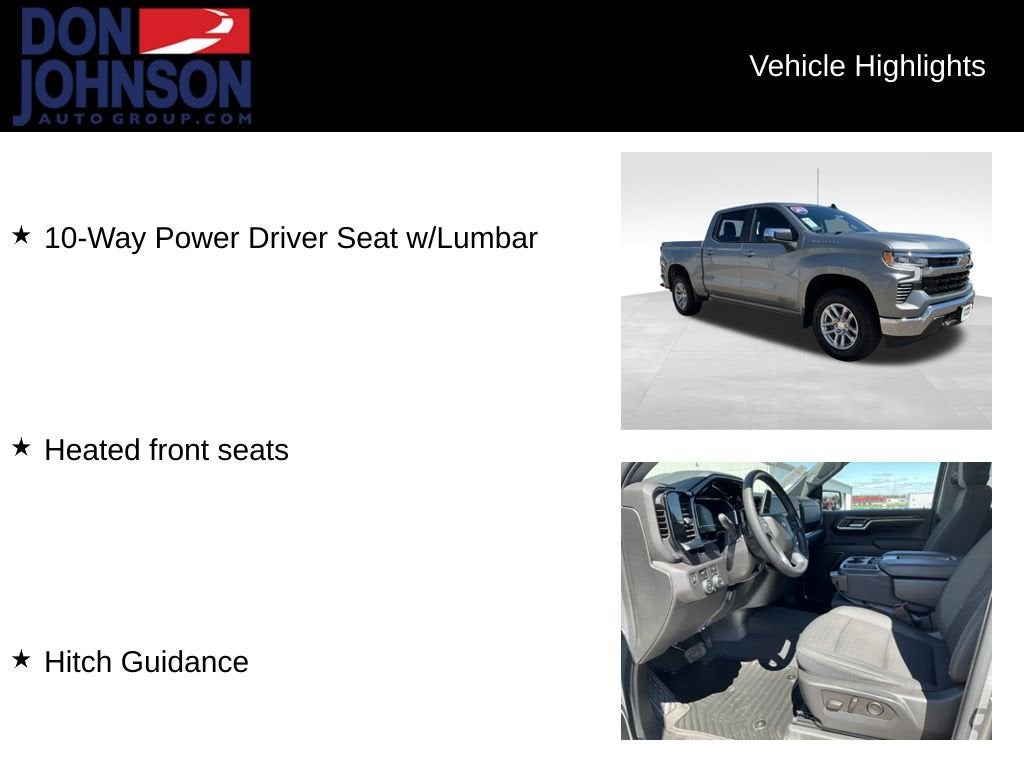 DON JOHNSON
AUTO GROUP.COM

Vehicle Highlights

★ 10-Way Power Driver Seat w/Lumbar

★ Heated front seats

★ Hitch Guidance